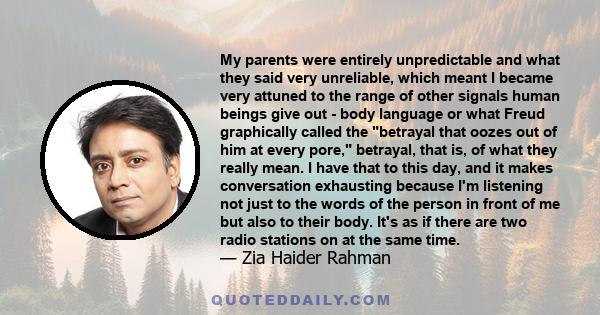 My parents were entirely unpredictable and what they said very unreliable, which meant I became very attuned to the range of other signals human beings give out - body language or what Freud graphically called the "betrayal that oozes out of him at every pore," betrayal, that is, of what they really mean. I have that to this day, and it makes conversation exhausting because I'm listening not just to the words of the person in front of me but also to their body. It's as if there are two radio stations on at the same time.
— Zia Haider Rahman

QUOTEDDAILY.COM